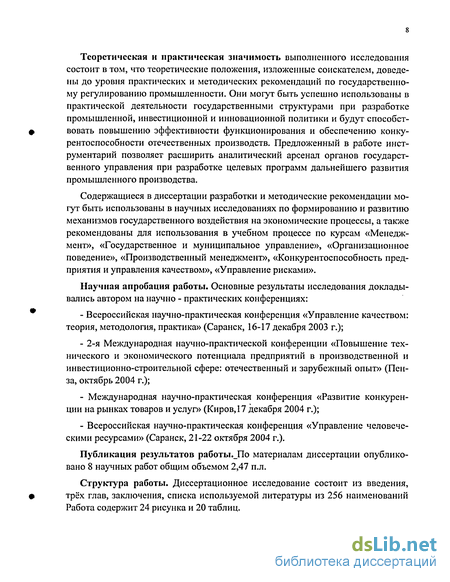 8

Теоретическая и практическая значимость выполненного исследования состоит в том, что теоретические положения, изложенные соискателем, доведены до уровня практических и методических рекомендаций по государственному регулированию промышленности. Они могут быть успешно использованы в практической деятельности государственными структурами при разработке промышленной, инвестиционной и инновационной политики и будут способствовать повышению эффективности функционирования и обеспечению конкурентоспособности отечественных производств. Предложенный в работе инструментарий позволяет расширить аналитический арсенал органов государственного управления при разработке целевых программ дальнейшего развития промышленного производства.

Содержащиеся в диссертации разработки и методические рекомендации могут быть использованы в научных исследованиях по формированию и развитию механизмов государственного воздействия на экономические процессы, а также рекомендованы для использования в учебном процессе по курсам «Менеджмент», «Государственное и муниципальное управление», «Организационное поведение», «Производственный менеджмент», «Конкурентоспособность предприятия и управления качеством», «Управление рисками».

Научная апробация работы. Основные результаты исследования докладывались автором на научно - практических конференциях:

- Всероссийская научно-практическая конференция «Управление качеством: теория, методология, практика» (Саранск, 16-17 декабря 2003 г.);

- 2-я Международная научно-практической конференции «Повышение технического и экономического потенциала предприятий в производственной и инвестиционно-строительной сфере: отечественный и зарубежный опыт» (Пенза, октябрь 2004 г.);

- Международная научно-практическая конференция «Развитие конкуренции на рынках товаров и услуг» (Киров,17 декабря 2004 г.);

- Всероссийская научно-практическая конференция «Управление человеческими ресурсами» (Саранск, 21-22 октября 2004 г.).

Публикация результатов работы. По материалам диссертации опубликовано 8 научных работ общим объемом 2,47 п.л.

Структура работы. Диссертационное исследование состоит из введения, трёх глав, заключения, списка используемой литературы из 256 наименований Работа содержит 24 рисунка и 20 таблиц.

dsLib.net
библиотека диссертаций